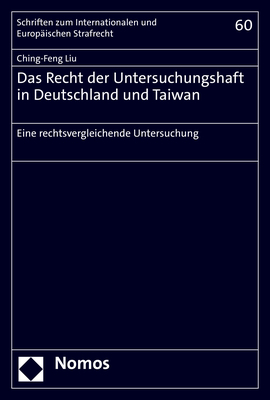 Schriften zum Internationalen und Europäischen Strafrecht

60

Ching-Feng Liu

Das Recht der Untersuchungshaft in Deutschland und Taiwan

Eine rechtsvergleichende Untersuchung

Nomos